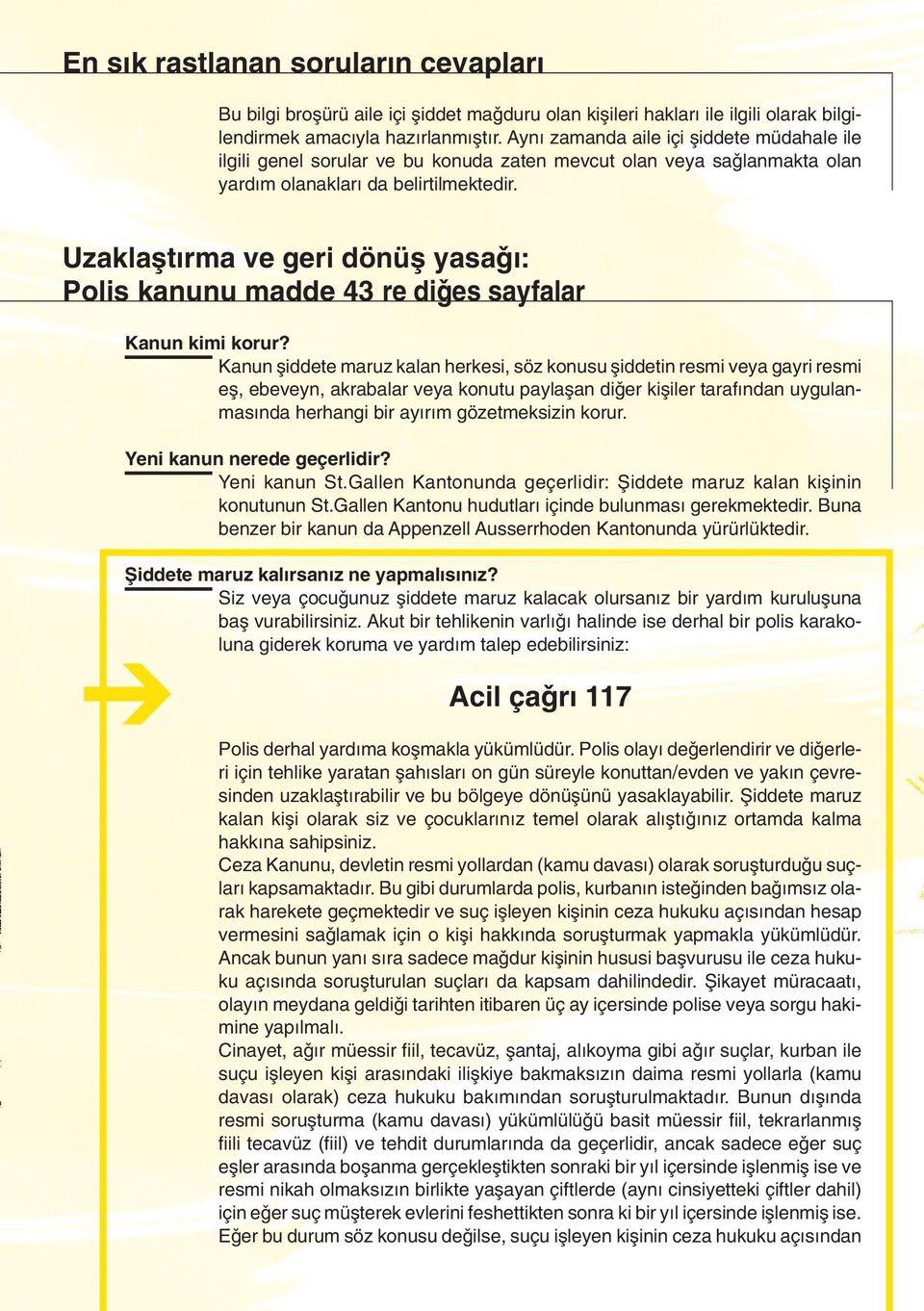 En sık rastlanan soruların cevapları

Bu bilgi broşürü aile içi şiddet mağduru olan kişileri hakları ile ilgili olarak bilgilendirmek amacıyla hazırlanmıştır. Aynı zamanda aile içi şiddete müdahale ile ilgili genel sorular ve bu konuda zaten mevcut olan veya sağlanmakta olan yardım olanakları da belirtilmektedir.

Uzaklaştırma ve geri dönüş yasağı:
Polis kanunu madde 43 re diğes sayfalar

Kanun kimi korur?
Kanun şiddete maruz kalan herkesi, söz konusu şiddetin resmi veya gayri resmi eş, ebeveyn, akrabalar veya konutu paylaşan diğer kişiler tarafından uygulanmasında herhangi bir ayırım gözetmeksizin korur.

Yeni kanun nerede geçerlidir?
Yeni kanun St.Gallen Kantonunda geçerlidir: Şiddete maruz kalan kişinin konutunun St.Gallen Kantonu hudutları içinde bulunması gerekmektedir. Buna benzer bir kanun da Appenzell Ausserrhoden Kantonunda yürürlüktedir.

Şiddete maruz kalırsanız ne yapmalısınız?
Siz veya çocuğunuz şiddete maruz kalacak olursanız bir yardım kuruluşuna baş vurabilirsiniz. Akut bir tehlikenin varlığı halinde ise derhal bir polis karakoluna giderek koruma ve yardım talep edebilirsiniz:

Acil çağrı 117

Polis derhal yardıma koşmakla yükümlüdür. Polis olayı değerlendirir ve diğerleri için tehlike yaratan şahısları on gün süreyle konuttan/evden ve yakın çevresinden uzaklaştırabilir ve bu bölgeye dönüşünü yasaklayabilir. Şiddete maruz kalan kişi olarak siz ve çocuklarınız temel olarak alıştığınız ortamda kalma hakkına sahipsiniz.
Ceza Kanunu, devletin resmi yollardan (kamu davası) olarak soruşturduğu suçları kapsamaktadır. Bu gibi durumlarda polis, kurbanın isteğinden bağımsız olarak harekete geçmektedir ve suç işleyen kişinin ceza hukuku açısından hesap vermesini sağlamak için o kişi hakkında soruşturmak yapmakla yükümlüdür. Ancak bunun yanı sıra sadece mağdur kişinin hususi başvurusu ile ceza hukuku açısında soruşturulan suçları da kapsam dahilindedir. Şikayet müracaatı, olayın meydana geldiği tarihten itibaren üç ay içersinde polise veya sorgu hakimine yapılmalı.
Cinayet, ağır müessir fiil, tecavüz, şantaj, alıkoyma gibi ağır suçlar, kurban ile suçu işleyen kişi arasındaki ilişkiye bakmaksızın daima resmi yollarla (kamu davası olarak) ceza hukuku bakımından soruşturulmaktadır. Bunun dışında resmi soruşturma (kamu davası) yükümlülüğü basit müessir fiil, tekrarlanmış fiili tecavüz (fiil) ve tehdit durumlarında da geçerlidir, ancak sadece eğer suç eşler arasında boşanma gerçekleştikten sonraki bir yıl içersinde işlenmiş ise ve resmi nikah olmaksızın birlikte yaşayan çiftlerde (aynı cinsiyetteki çiftler dahil) için eğer suç müşterek evlerini feshettikten sonra ki bir yıl içersinde işlenmiş ise. Eğer bu durum söz konusu değilse, suçu işleyen kişinin ceza hukuku açısından